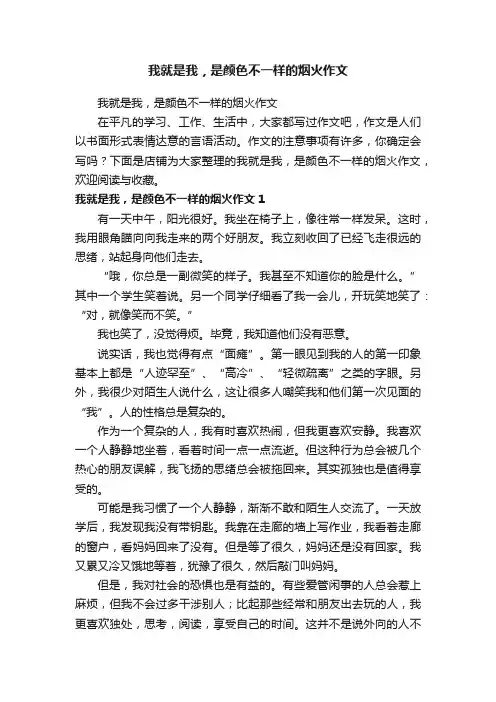 我就是我，是颜色不一样的烟火作文

我就是我，是颜色不一样的烟火作文

在平凡的学习、工作、生活中，大家都写过作文吧，作文是人们以书面形式表情达意的言语活动。作文的注意事项有许多，你确定会写吗？下面是店铺为大家整理的我就是我，是颜色不一样的烟火作文，欢迎阅读与收藏。

我就是我，是颜色不一样的烟火作文 1

有一天中午，阳光很好。我坐在椅子上，像往常一样发呆。这时，我用眼角瞄向向我走来的两个好朋友。我立刻收回了已经飞走很远的思绪，站起身向他们走去。

“哦，你总是一副微笑的样子。我甚至不知道你的脸是什么。”其中一个学生笑着说。另一个同学仔细看了我一会儿，开玩笑地笑了：“对，就像笑而不笑。”

我也笑了，没觉得烦。毕竟，我知道他们没有恶意。

说实话，我也觉得有点“面瘫”。第一眼见到我的人的第一印象基本上都是“人迹罕至”、“高冷”、“轻微疏离”之类的字眼。另外，我很少对陌生人说什么，这让很多人嘲笑我和他们第一次见面的“我”。人的性格总是复杂的。

作为一个复杂的人，我有时喜欢热闹，但我更喜欢安静。我喜欢一个人静静地坐着，看着时间一点一点流逝。但这种行为总会被几个热心的朋友误解，我飞扬的思绪总会被拖回来。其实孤独也是值得享受的。

可能是我习惯了一个人静静，渐渐不敢和陌生人交流了。一天放学后，我发现我没有带钥匙。我靠在走廊的墙上写作业，我看着走廊的窗户，看妈妈回来了没有。但是等了很久，妈妈还是没有回家。我又累又冷又饿地等着，犹豫了很久，然后敲门叫妈妈。

但是，我对社会的恐惧也是有益的。有些爱管闲事的人总会惹上麻烦，但我不会过多干涉别人；比起那些经常和朋友出去玩的人，我更喜欢独处，思考，阅读，享受自己的时间。这并不是说外向的人不